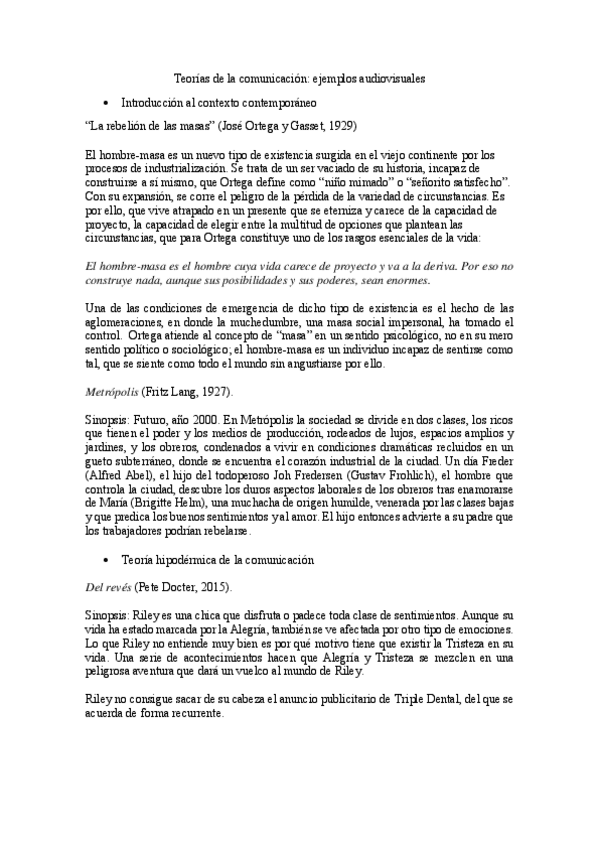 Teorías de la comunicación: ejemplos audiovisuales

• Introducción al contexto contemporáneo

"La rebelión de las masas" (José Ortega y Gasset, 1929)

El hombre-masa es un nuevo tipo de existencia surgida en el viejo continente por los procesos de industrialización. Se trata de un ser vaciado de su historia, incapaz de construirse a sí mismo, que Ortega define como "niño mimado" o "señorito satisfecho". Con su expansión, se corre el peligro de la pérdida de la variedad de circunstancias. Es por ello, que vive atrapado en un presente que se eterniza y carece de la capacidad de proyecto, la capacidad de elegir entre la multitud de opciones que plantean las circunstancias, que para Ortega constituye uno de los rasgos esenciales de la vida:

El hombre-masa es el hombre cuya vida carece de proyecto y va a la deriva. Por eso no construye nada, aunque sus posibilidades y sus poderes, sean enormes.

Una de las condiciones de emergencia de dicho tipo de existencia es el hecho de las aglomeraciones, en donde la muchedumbre, una masa social impersonal, ha tomado el control. Ortega atiende al concepto de "masa" en un sentido psicológico, no en su mero sentido político o sociológico; el hombre-masa es un individuo incapaz de sentirse como tal, que se siente como todo el mundo sin angustiarse por ello.

Metrópolis (Fritz Lang, 1927).

Sinopsis: Futuro, año 2000. En Metrópolis la sociedad se divide en dos clases, los ricos que tienen el poder y los medios de producción, rodeados de lujos, espacios amplios y jardines, y los obreros, condenados a vivir en condiciones dramáticas recluidos en un gueto subterráneo, donde se encuentra el corazón industrial de la ciudad. Un día Freder (Alfred Abel), el hijo del todoperoso Joh Fredersen (Gustav Frohlich), el hombre que controla la ciudad, descubre los duros aspectos laborales de los obreros tras enamorarse de María (Brigitte Helm), una muchacha de origen humilde, venerada por las clases bajas y que predica los buenos sentimientos y al amor. El hijo entonces advierte a su padre que los trabajadores podrían rebelarse.

• Teoría hipodérmica de la comunicación

Del revés (Pete Docter, 2015).

Sinopsis: Riley es una chica que disfruta o padece toda clase de sentimientos. Aunque su vida ha estado marcada por la Alegría, también se ve afectada por otro tipo de emociones. Lo que Riley no entiende muy bien es por qué motivo tiene que existir la Tristeza en su vida. Una serie de acontecimientos hacen que Alegría y Tristeza se mezclen en una peligrosa aventura que dará un vuelco al mundo de Riley.

Riley no consigue sacar de su cabeza el anuncio publicitario de Triple Dental, del que se acuerda de forma recurrente.